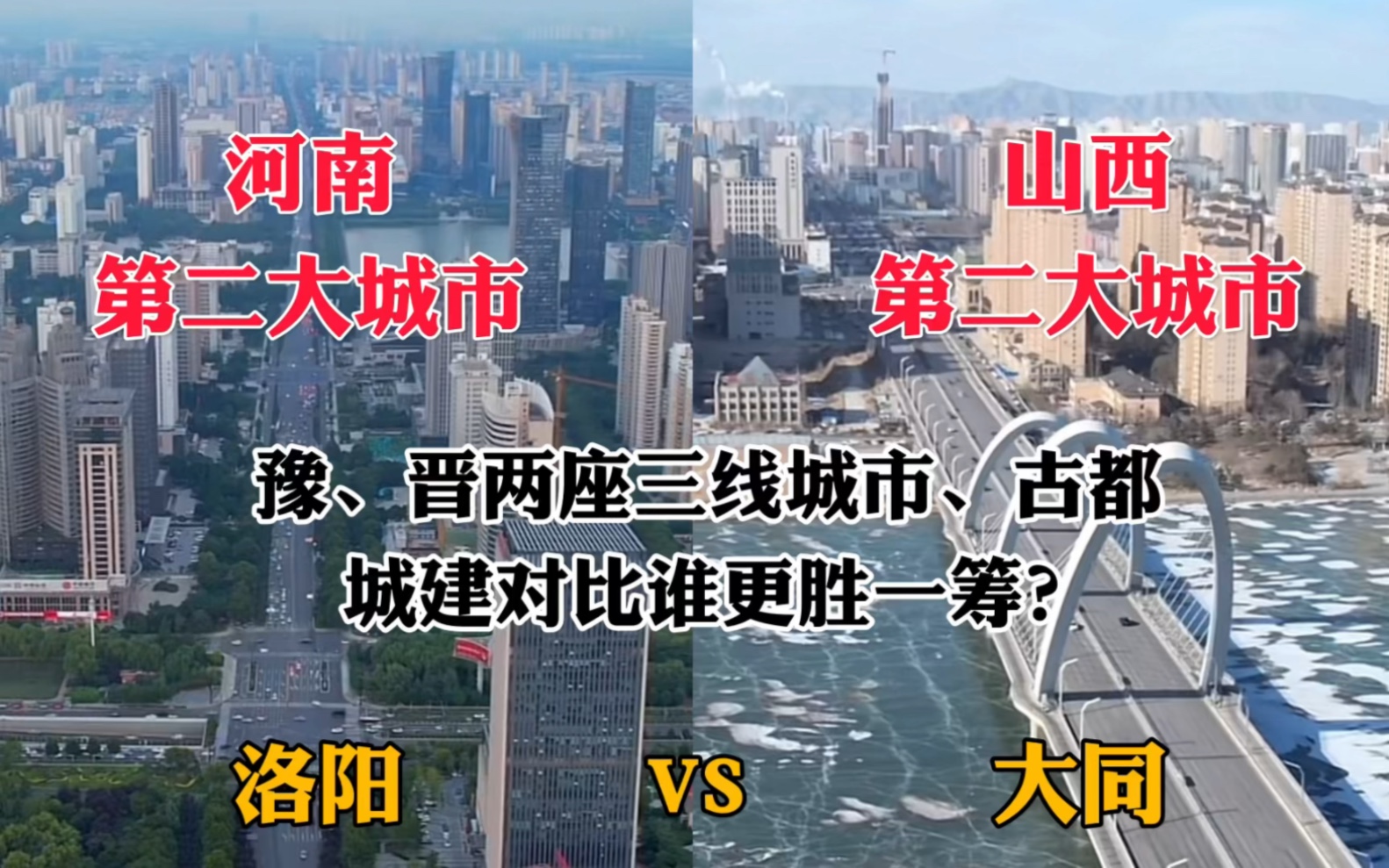 河南
第二大城市

山西
第二大城市

豫、晋两座三线城市、古都
城建对比谁更胜一筹?

洛阳 vs 大同